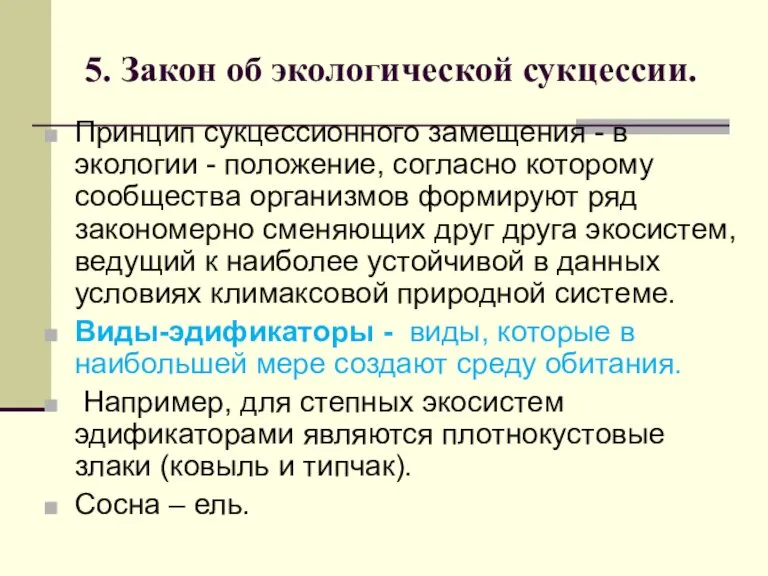 5. Закон об экологической сукцессии.

Принцип сукцессионного замещения - в экологии - положение, согласно которому сообщества организмов формируют ряд закономерно сменяющих друг друга экосистем, ведущий к наиболее устойчивой в данных условиях климаксовой природной системе.

Виды-эдификаторы - виды, которые в наибольшей мере создают среду обитания.

Например, для степных экосистем эдификаторами являются плотнокустовые злаки (ковыль и типчак).

Сосна – ель.